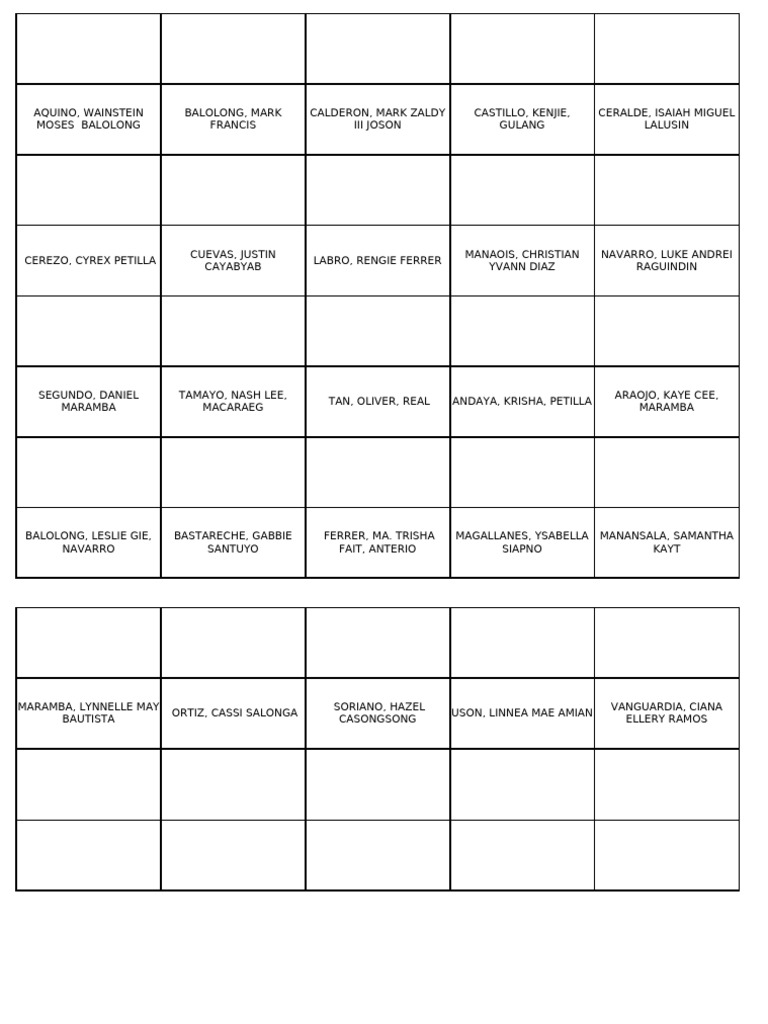 | | | | | |
|---|---|---|---|---|
| AQUINO, WAINSTEIN MOSES BALOLONG | BALOLONG, MARK FRANCIS | CALDERON, MARK ZALDY III JOSON | CASTILLO, KENJIE, GULANG | CERALDE, ISAIAH MIGUEL LALUSIN |
| | | | | |
| CEREZO, CYREX PETILLA | CUEVAS, JUSTIN CAYABYAB | LABRO, RENGIE FERRER | MANAOIS, CHRISTIAN YVANN DIAZ | NAVARRO, LUKE ANDREI RAGUINDIN |
| | | | | |
| SEGUNDO, DANIEL MARAMBA | TAMAYO, NASH LEE, MACARAEG | TAN, OLIVER, REAL | ANDAYA, KRISHA, PETILLA | ARAOJO, KAYE CEE, MARAMBA |
| | | | | |
| BALOLONG, LESLIE GIE, NAVARRO | BASTARECHE, GABBIE SANTUYO | FERRER, MA. TRISHA FAIT, ANTERIO | MAGALLANES, YSABELLA SIAPNO | MANANSALA, SAMANTHA KAYT |

| | | | | |
|---|---|---|---|---|
| MARAMBA, LYNNELLE MAY BAUTISTA | ORTIZ, CASSI SALONGA | SORIANO, HAZEL CASONGSONG | USON, LINNEA MAE AMIAN | VANGUARDIA, CIANA ELLERY RAMOS |
| | | | | |
| | | | | |